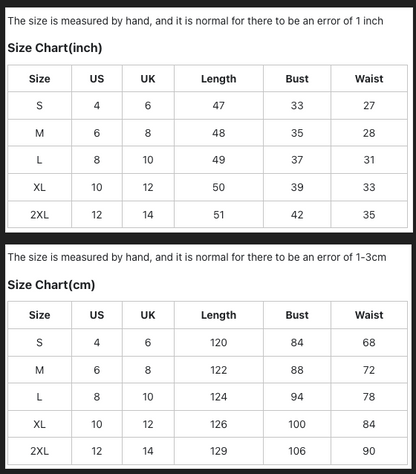 The size is measured by hand, and it is normal for there to be an error of 1 inch

Size Chart(inch)

| Size | US | UK | Length | Bust | Waist |
|---|---|---|---|---|---|
| S | 4 | 6 | 47 | 33 | 27 |
| M | 6 | 8 | 48 | 35 | 28 |
| L | 8 | 10 | 49 | 37 | 31 |
| XL | 10 | 12 | 50 | 39 | 33 |
| 2XL | 12 | 14 | 51 | 42 | 35 |

The size is measured by hand, and it is normal for there to be an error of 1-3cm

Size Chart(cm)

| Size | US | UK | Length | Bust | Waist |
|---|---|---|---|---|---|
| S | 4 | 6 | 120 | 84 | 68 |
| M | 6 | 8 | 122 | 88 | 72 |
| L | 8 | 10 | 124 | 94 | 78 |
| XL | 10 | 12 | 126 | 100 | 84 |
| 2XL | 12 | 14 | 129 | 106 | 90 |